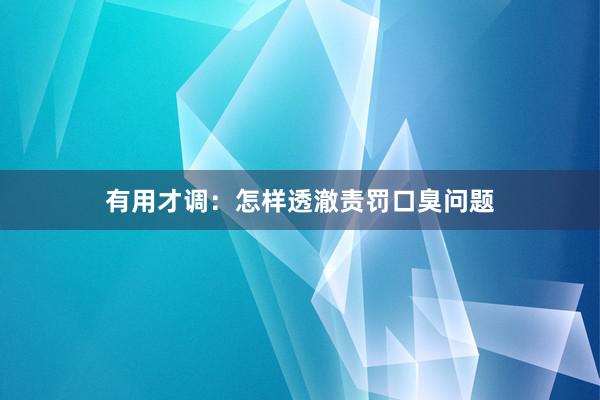 有用才调：怎样透澈责罚口臭问题